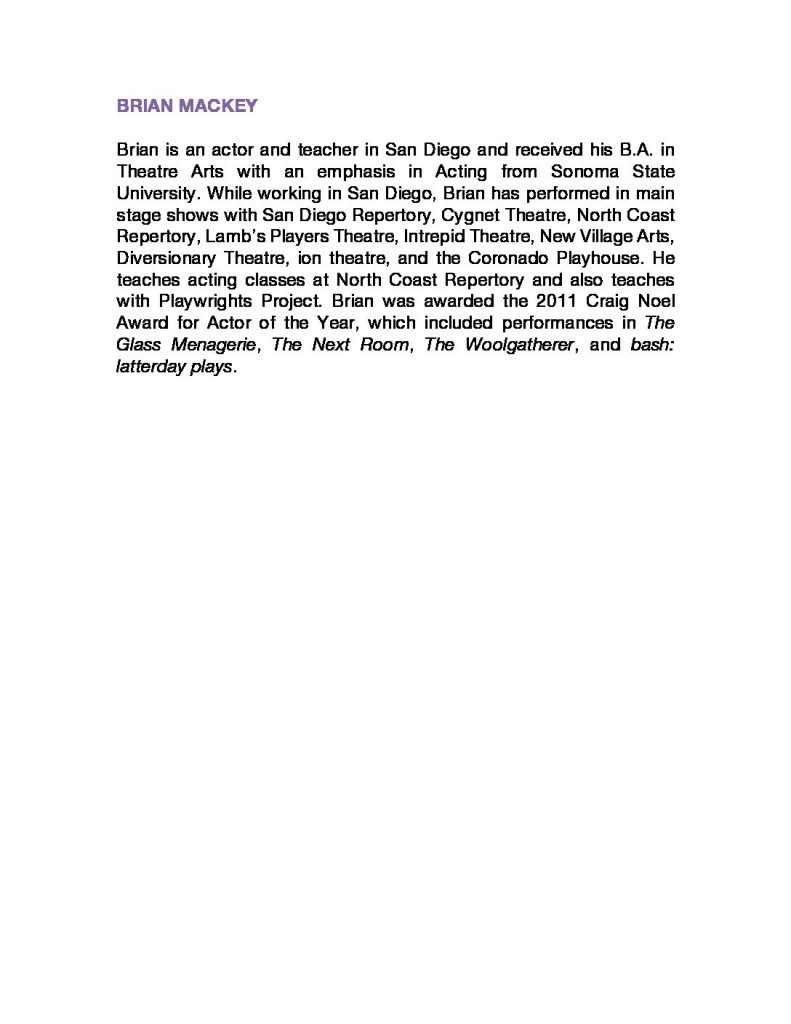 BRIAN MACKEY

Brian is an actor and teacher in San Diego and received his B.A. in Theatre Arts with an emphasis in Acting from Sonoma State University. While working in San Diego, Brian has performed in main stage shows with San Diego Repertory, Cygnet Theatre, North Coast Repertory, Lamb's Players Theatre, Intrepid Theatre, New Village Arts, Diversionary Theatre, ion theatre, and the Coronado Playhouse. He teaches acting classes at North Coast Repertory and also teaches with Playwrights Project. Brian was awarded the 2011 Craig Noel Award for Actor of the Year, which included performances in The Glass Menagerie, The Next Room, The Woolgatherer, and bash: latterday plays.